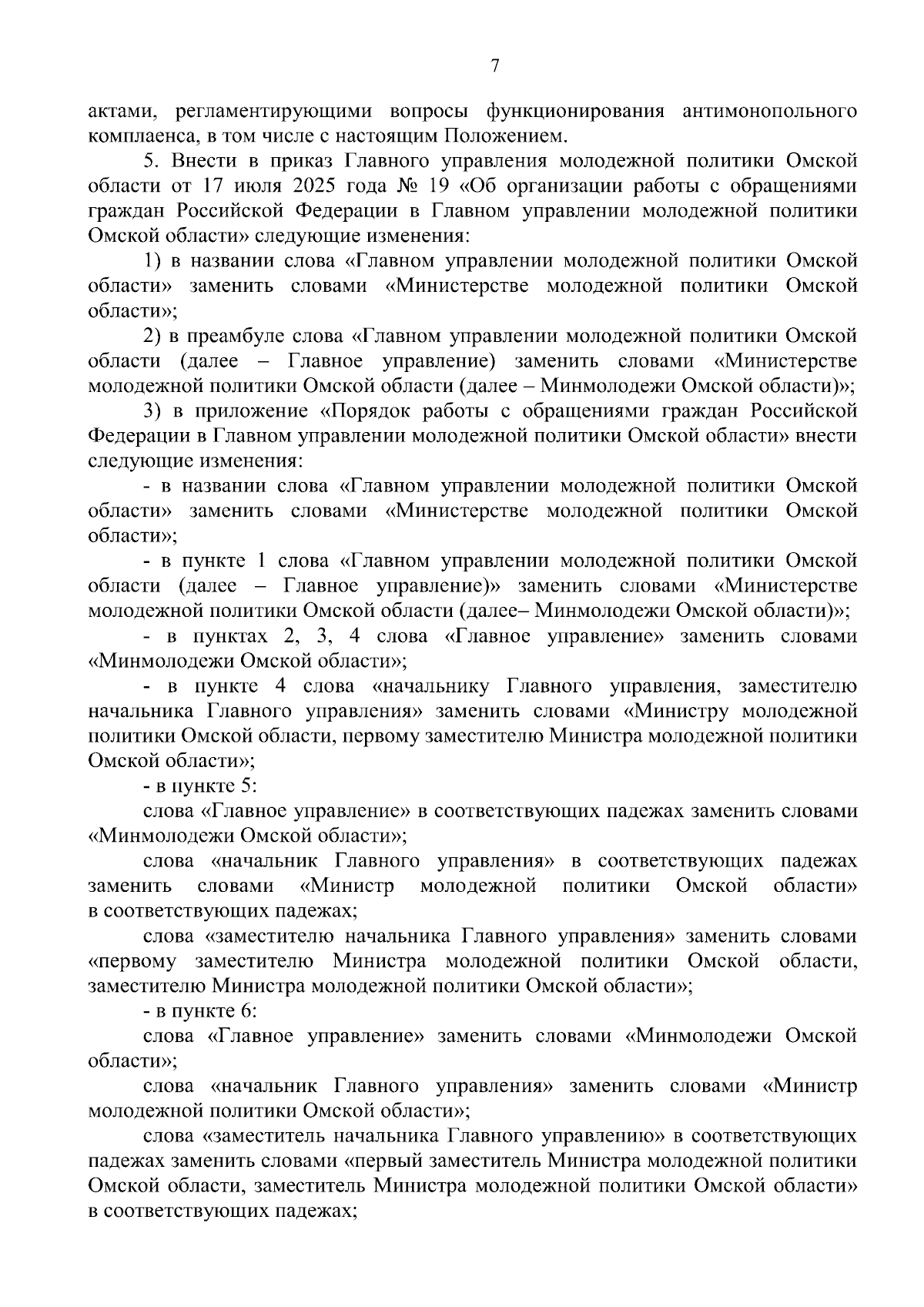 7

актами, регламентирующими вопросы функционирования антимонопольного комплаенса, в том числе с настоящим Положением.

5. Внести в приказ Главного управления молодежной политики Омской области от 17 июля 2025 года № 19 «Об организации работы с обращениями граждан Российской Федерации в Главном управлении молодежной политики Омской области» следующие изменения:

1) в названии слова «Главном управлении молодежной политики Омской области» заменить словами «Министерстве молодежной политики Омской области»;

2) в преамбуле слова «Главном управлении молодежной политики Омской области (далее – Главное управление) заменить словами «Министерстве молодежной политики Омской области (далее – Минмолодежи Омской области)»;

3) в приложение «Порядок работы с обращениями граждан Российской Федерации в Главном управлении молодежной политики Омской области» внести следующие изменения:

- в названии слова «Главном управлении молодежной политики Омской области» заменить словами «Министерстве молодежной политики Омской области»;

- в пункте 1 слова «Главном управлении молодежной политики Омской области (далее – Главное управление)» заменить словами «Министерстве молодежной политики Омской области (далее– Минмолодежи Омской области)»;

- в пунктах 2, 3, 4 слова «Главное управление» заменить словами «Минмолодежи Омской области»;

- в пункте 4 слова «начальнику Главного управления, заместителю начальника Главного управления» заменить словами «Министру молодежной политики Омской области, первому заместителю Министра молодежной политики Омской области»;

- в пункте 5:

слова «Главное управление» в соответствующих падежах заменить словами «Минмолодежи Омской области»;

слова «начальник Главного управления» в соответствующих падежах заменить словами «Министр молодежной политики Омской области» в соответствующих падежах;

слова «заместителю начальника Главного управления» заменить словами «первому заместителю Министра молодежной политики Омской области, заместителю Министра молодежной политики Омской области»;

- в пункте 6:

слова «Главное управление» заменить словами «Минмолодежи Омской области»;

слова «начальник Главного управления» заменить словами «Министр молодежной политики Омской области»;

слова «заместитель начальника Главного управлению» в соответствующих падежах заменить словами «первый заместитель Министра молодежной политики Омской области, заместитель Министра молодежной политики Омской области» в соответствующих падежах;